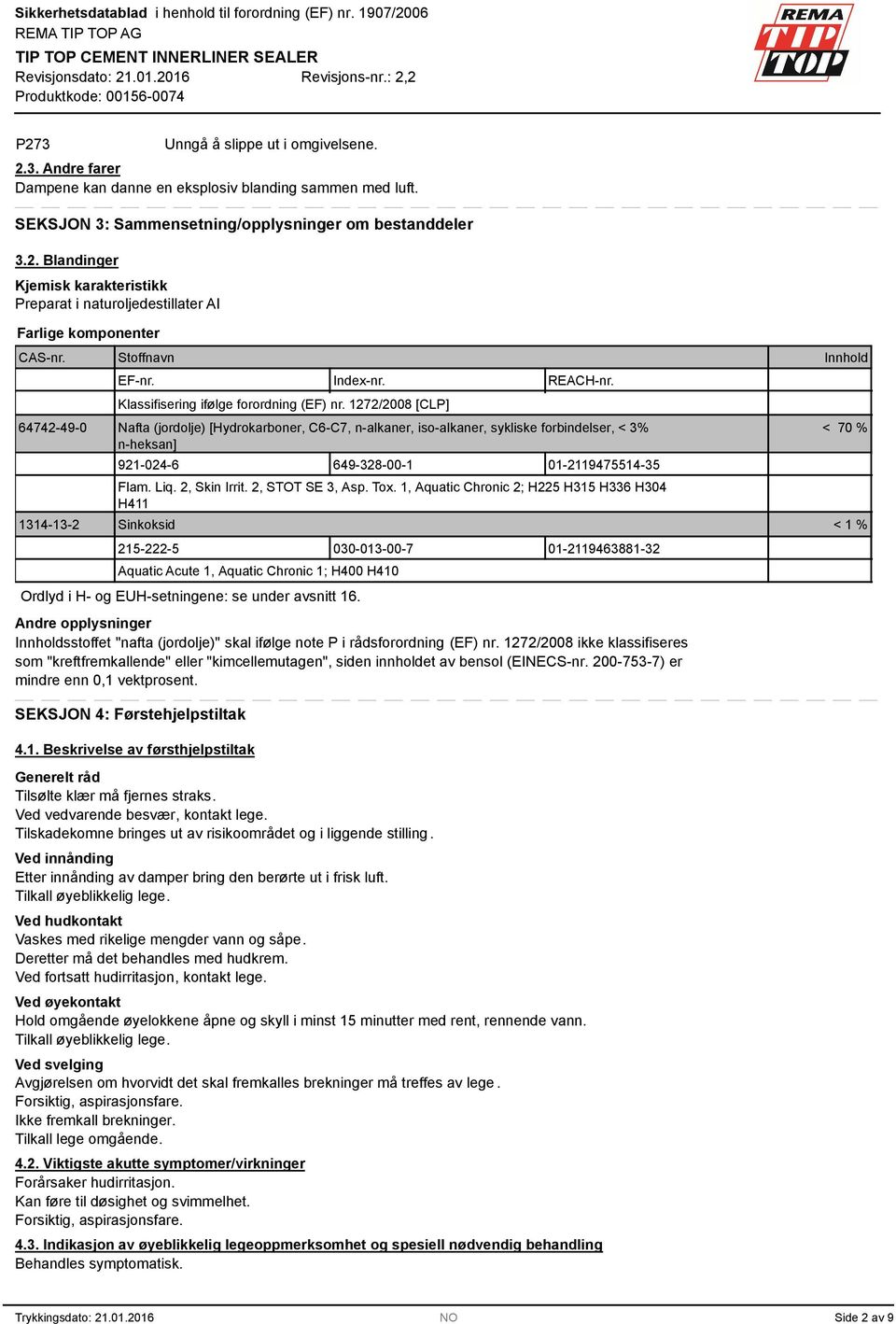 Sikkerhetsdatablad i henhold til forordning (EF) nr. 1907/2006
REMA TIP TOP AG
TIP TOP CEMENT INNERLINER SEALER
Revisjonsdato: 21.01.2016 Revisjons-nr.: 2,2
Produktkode: 00156-0074

REMA TIP TOP

P273 Unngå å slippe ut i omgivelsene.

2.3. Andre farer
Dampene kan danne en eksplosiv blanding sammen med luft.

SEKSJON 3: Sammensetning/opplysninger om bestanddeler

3.2. Blandinger

Kjemisk karakteristikk
Preparat i naturoljedestillater AI

Farlige komponenter

| CAS-nr. | Stoffnavn | | | Innhold |
|---|---|---|---|---|
| | EF-nr. | Index-nr. | REACH-nr. | |
| | Klassifisering ifølge forordning (EF) nr. 1272/2008 [CLP] | | | |
| 64742-49-0 | Nafta (jordolje) [Hydrokarboner, C6-C7, n-alkaner, iso-alkaner, sykliske forbindelser, < 3% n-heksan] | | | < 70 % |
| | 921-024-6 | 649-328-00-1 | 01-2119475514-35 | |
| | Flam. Liq. 2, Skin Irrit. 2, STOT SE 3, Asp. Tox. 1, Aquatic Chronic 2; H225 H315 H336 H304 H411 | | | |
| 1314-13-2 | Sinkoksid | | | < 1 % |
| | 215-222-5 | 030-013-00-7 | 01-2119463881-32 | |
| | Aquatic Acute 1, Aquatic Chronic 1; H400 H410 | | | |

Ordlyd i H- og EUH-setningene: se under avsnitt 16.

Andre opplysninger
Innholdsstoffet "nafta (jordolje)" skal ifølge note P i rådsforordning (EF) nr. 1272/2008 ikke klassifiseres som "kreftfremkallende" eller "kimcellemutagen", siden innholdet av bensol (EINECS-nr. 200-753-7) er mindre enn 0,1 vektprosent.

SEKSJON 4: Førstehjelpstiltak

4.1. Beskrivelse av førsthjelpstiltak

Generelt råd
Tilsølte klær må fjernes straks.
Ved vedvarende besvær, kontakt lege.
Tilskadekomne bringes ut av risikoområdet og i liggende stilling.

Ved innånding
Etter innånding av damper bring den berørte ut i frisk luft.
Tilkall øyeblikkelig lege.

Ved hudkontakt
Vaskes med rikelige mengder vann og såpe.
Deretter må det behandles med hudkrem.
Ved fortsatt hudirritasjon, kontakt lege.

Ved øyekontakt
Hold omgående øyelokkene åpne og skyll i minst 15 minutter med rent, rennende vann.
Tilkall øyeblikkelig lege.

Ved svelging
Avgjørelsen om hvorvidt det skal fremkalles brekninger må treffes av lege.
Forsiktig, aspirasjonsfare.
Ikke fremkall brekninger.
Tilkall lege omgående.

4.2. Viktigste akutte symptomer/virkninger
Forårsaker hudirritasjon.
Kan føre til døsighet og svimmelhet.
Forsiktig, aspirasjonsfare.

4.3. Indikasjon av øyeblikkelig legeoppmerksomhet og spesiell nødvendig behandling
Behandles symptomatisk.

Trykkingsdato: 21.01.2016 NO Side 2 av 9